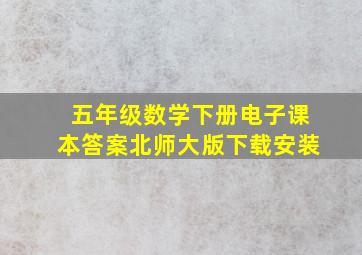 五年级数学下册电子课本答案北师大版下载安装